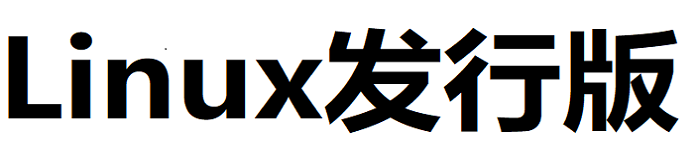 Linux发行版